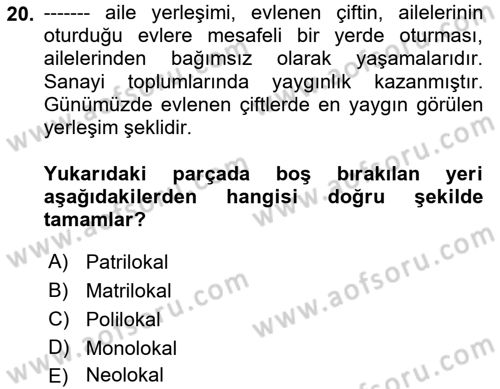 20. ------- aile yerleşimi, evlenen çiftin, ailelerinin oturduğu evlere mesafeli bir yerde oturması, ailelerinden bağımsız olarak yaşamalarıdır. Sanayi toplumlarında yaygınlık kazanmıştır. Günümüzde evlenen çiftlerde en yaygın görülen yerleşim şeklidir.

Yukarıdaki parçada boş bırakılan yeri aşağıdakilerden hangisi doğru şekilde tamamlar?

A) Patrilokal
B) Matrilokal
C) Polilokal
D) Monolokal
E) Neolokal

www.aofsoru.com